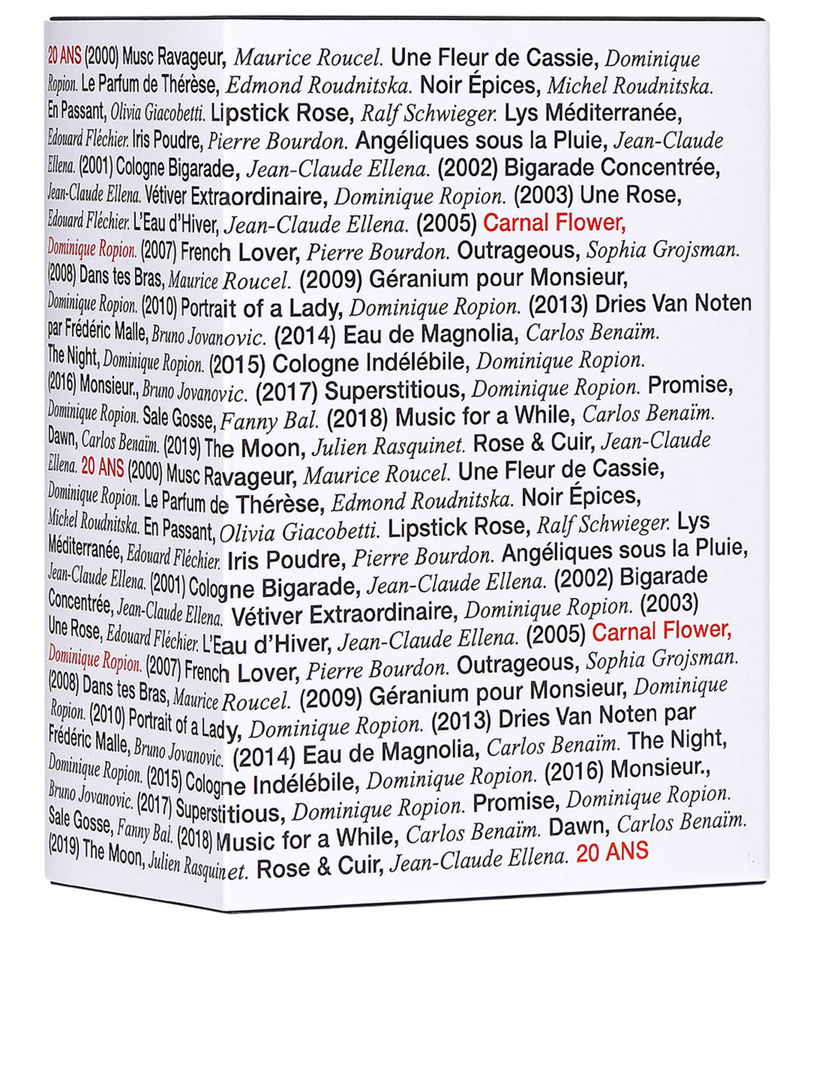 20 ANS (2000) Musc Ravageur, Maurice Roucel. Une Fleur de Cassie, Dominique Ropion. Le Parfum de Thérèse, Edmond Roudnitska. Noir Épices, Michel Roudnitska. En Passant, Olivia Giacobetti. Lipstick Rose, Ralf Schwieger. Lys Méditerranée, Edouard Fléchier. Iris Poudre, Pierre Bourdon. Angéliques sous la Pluie, Jean-Claude Ellena. (2001) Cologne Bigarade, Jean-Claude Ellena. (2002) Bigarade Concentrée, Jean-Claude Ellena. Vétiver Extraordinaire, Dominique Ropion. (2003) Une Rose, Edouard Fléchier. L'Eau d'Hiver, Jean-Claude Ellena. (2005) Carnal Flower, Dominique Ropion. (2007) French Lover, Pierre Bourdon. Outrageous, Sophia Grojsman. (2008) Dans tes Bras, Maurice Roucel. (2009) Géranium pour Monsieur, Dominique Ropion. (2010) Portrait of a Lady, Dominique Ropion. (2013) Dries Van Noten par Frédéric Malle, Bruno Jovanovic. (2014) Eau de Magnolia, Carlos Benaïm. The Night, Dominique Ropion. (2015) Cologne Indélébile, Dominique Ropion. (2016) Monsieur., Bruno Jovanovic. (2017) Superstitious, Dominique Ropion. Promise, Dominique Ropion. Sale Gosse, Fanny Bal. (2018) Music for a While, Carlos Benaïm. Dawn, Carlos Benaïm. (2019) The Moon, Julien Rasquinet. Rose & Cuir, Jean-Claude Ellena. 20 ANS (2000) Musc Ravageur, Maurice Roucel. Une Fleur de Cassie, Dominique Ropion. Le Parfum de Thérèse, Edmond Roudnitska. Noir Épices, Michel Roudnitska. En Passant, Olivia Giacobetti. Lipstick Rose, Ralf Schwieger. Lys Méditerranée, Edouard Fléchier. Iris Poudre, Pierre Bourdon. Angéliques sous la Pluie, Jean-Claude Ellena. (2001) Cologne Bigarade, Jean-Claude Ellena. (2002) Bigarade Concentrée, Jean-Claude Ellena. Vétiver Extraordinaire, Dominique Ropion. (2003) Une Rose, Edouard Fléchier. L'Eau d'Hiver, Jean-Claude Ellena. (2005) Carnal Flower, Dominique Ropion. (2007) French Lover, Pierre Bourdon. Outrageous, Sophia Grojsman. (2008) Dans tes Bras, Maurice Roucel. (2009) Géranium pour Monsieur, Dominique Ropion. (2010) Portrait of a Lady, Dominique Ropion. (2013) Dries Van Noten par Frédéric Malle, Bruno Jovanovic. (2014) Eau de Magnolia, Carlos Benaïm. The Night, Dominique Ropion. (2015) Cologne Indélébile, Dominique Ropion. (2016) Monsieur., Bruno Jovanovic. (2017) Superstitious, Dominique Ropion. Promise, Dominique Ropion. Sale Gosse, Fanny Bal. (2018) Music for a While, Carlos Benaïm. Dawn, Carlos Benaïm. (2019) The Moon, Julien Rasquinet. Rose & Cuir, Jean-Claude Ellena. 20 ANS